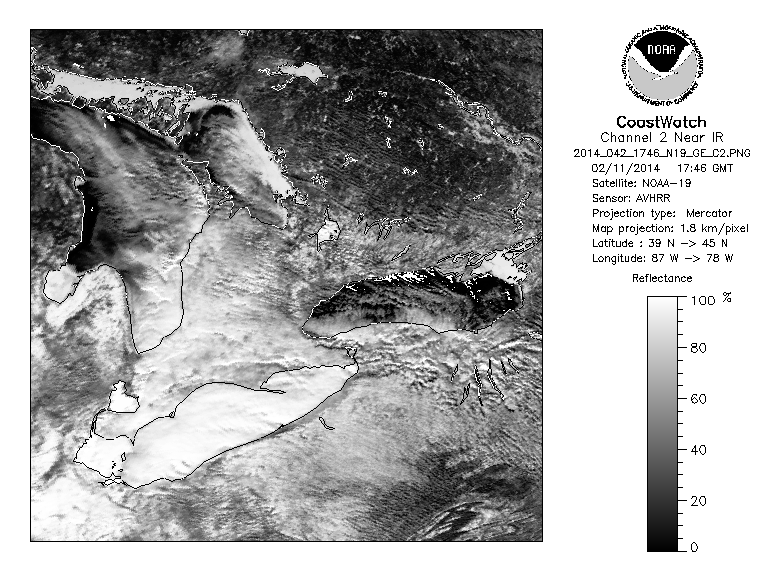 NOAA
NATIONAL OCEANIC AND ATMOSPHERIC ADMINISTRATION
U.S. DEPARTMENT OF COMMERCE

CoastWatch
Channel 2 Near IR
2014_042_1746_N19_GE_C2.PNG
02/11/2014 17:46 GMT
Satellite: NOAA-19
Sensor: AVHRR
Projection type: Mercator
Map projection: 1.8 km/pixel
Latitude : 39 N -> 45 N
Longitude: 87 W -> 78 W

Reflectance
100 %
80
60
40
20
0